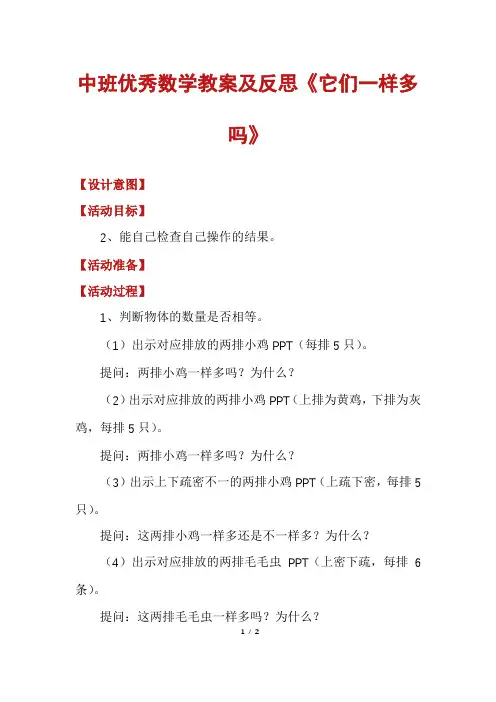 中班优秀数学教案及反思《它们一样多吗》

【设计意图】

【活动目标】

2、能自己检查自己操作的结果。

【活动准备】

【活动过程】

1、判断物体的数量是否相等。

（1）出示对应排放的两排小鸡 PPT（每排 5 只）。

提问：两排小鸡一样多吗？为什么？

（2）出示对应排放的两排小鸡 PPT（上排为黄鸡，下排为灰鸡，每排 5 只）。

提问：两排小鸡一样多吗？为什么？

（3）出示上下疏密不一的两排小鸡 PPT（上疏下密，每排 5 只）。

提问：这两排小鸡一样多还是不一样多？为什么？

（4）出示对应排放的两排毛毛虫 PPT（上密下疏，每排 6 条）。

提问：这两排毛毛虫一样多吗？为什么？

1 / 2